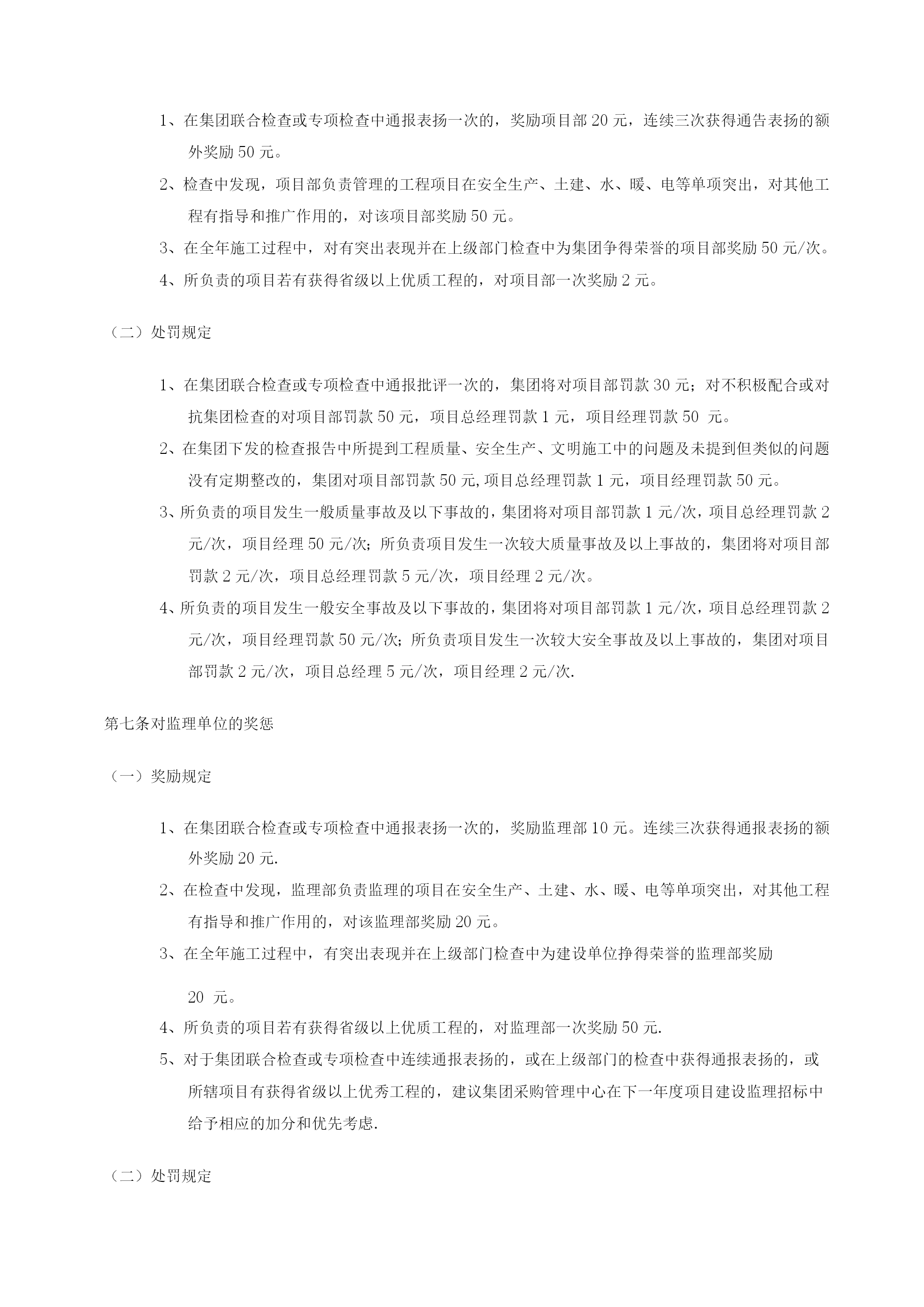 1、在集团联合检查或专项检查中通报表扬一次的，奖励项目部 20 元，连续三次获得通告表扬的额外奖励 50 元。

2、检查中发现，项目部负责管理的工程项目在安全生产、土建、水、暖、电等单项突出，对其他工程有指导和推广作用的，对该项目部奖励 50 元。

3、在全年施工过程中，对有突出表现并在上级部门检查中为集团争得荣誉的项目部奖励 50 元/次。

4、所负责的项目若有获得省级以上优质工程的，对项目部一次奖励 2 元。

（二）处罚规定

1、在集团联合检查或专项检查中通报批评一次的，集团将对项目部罚款 30 元；对不积极配合或对抗集团检查的对项目部罚款 50 元，项目总经理罚款 1 元，项目经理罚款 50 元。

2、在集团下发的检查报告中所提到工程质量、安全生产、文明施工中的问题及未提到但类似的问题没有定期整改的，集团对项目部罚款 50 元,项目总经理罚款 1 元，项目经理罚款 50 元。

3、所负责的项目发生一般质量事故及以下事故的，集团将对项目部罚款 1 元/次，项目总经理罚款 2 元/次，项目经理 50 元/次；所负责项目发生一次较大质量事故及以上事故的，集团将对项目部罚款 2 元/次，项目总经理罚款 5 元/次，项目经理 2 元/次。

4、所负责的项目发生一般安全事故及以下事故的，集团将对项目部罚款 1 元/次，项目总经理罚款 2 元/次，项目经理罚款 50 元/次；所负责项目发生一次较大安全事故及以上事故的，集团对项目部罚款 2 元/次，项目总经理 5 元/次，项目经理 2 元/次.

第七条对监理单位的奖惩

（一）奖励规定

1、在集团联合检查或专项检查中通报表扬一次的，奖励监理部 10 元。连续三次获得通报表扬的额外奖励 20 元.

2、在检查中发现，监理部负责监理的项目在安全生产、土建、水、暖、电等单项突出，对其他工程有指导和推广作用的，对该监理部奖励 20 元。

3、在全年施工过程中，有突出表现并在上级部门检查中为建设单位挣得荣誉的监理部奖励

20 元。

4、所负责的项目若有获得省级以上优质工程的，对监理部一次奖励 50 元.

5、对于集团联合检查或专项检查中连续通报表扬的，或在上级部门的检查中获得通报表扬的，或所辖项目有获得省级以上优秀工程的，建议集团采购管理中心在下一年度项目建设监理招标中给予相应的加分和优先考虑.

（二）处罚规定